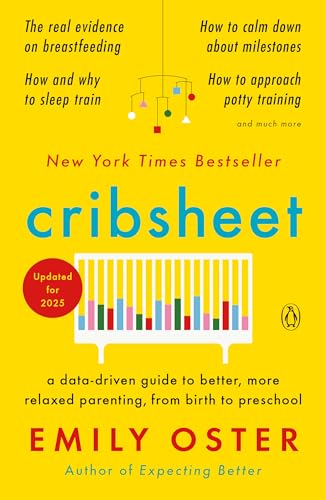 The real evidence on breastfeeding

How and why to sleep train

How to calm down about milestones

How to approach potty training

and much more

New York Times Bestseller

cribsheet

Updated for 2025

a data-driven guide to better, more relaxed parenting, from birth to preschool

EMILY OSTER

Author of Expecting Better